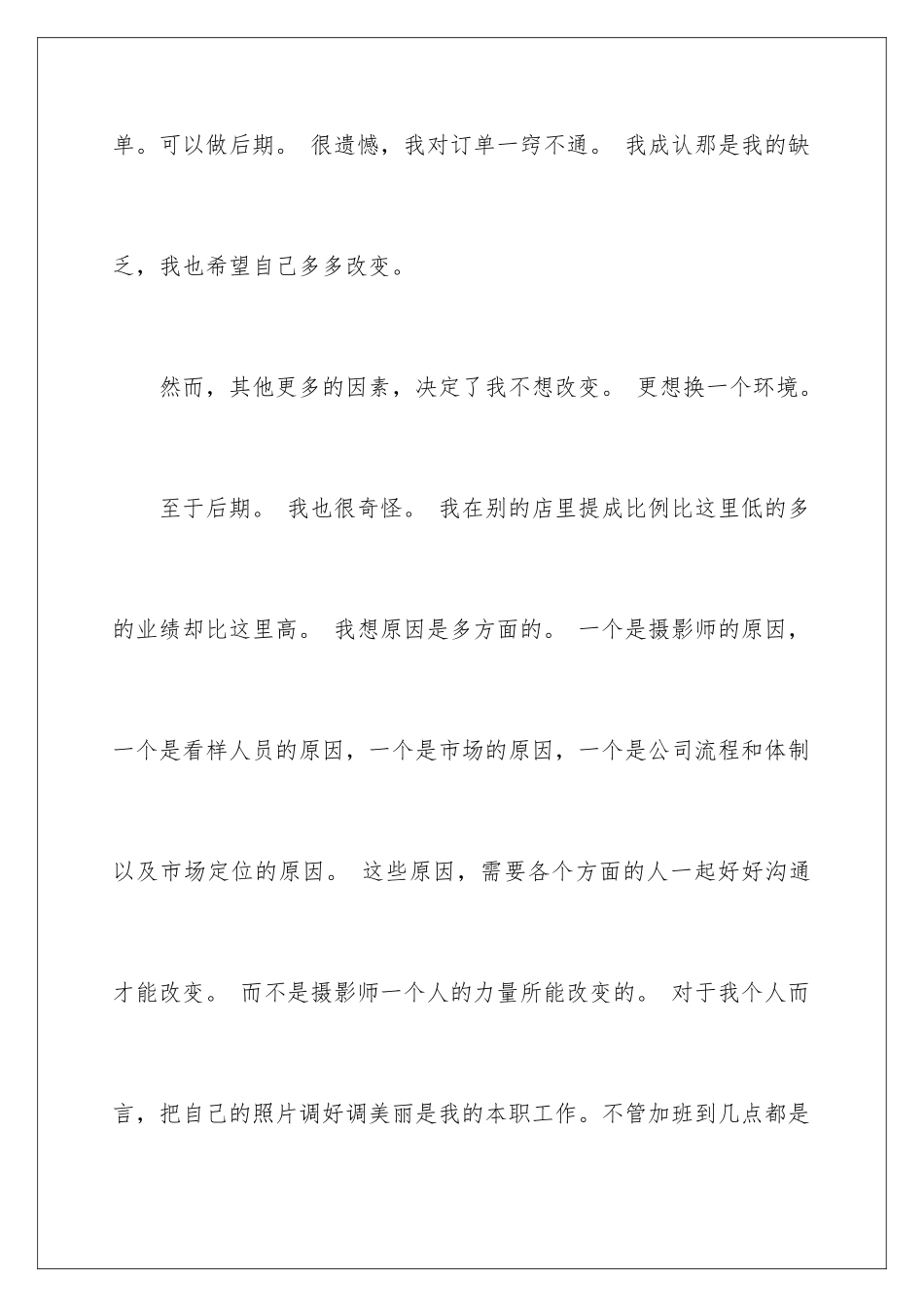 单。可以做后期。 很遗憾，我对订单一窍不通。 我成认那是我的缺乏，我也希望自己多多改变。

然而，其他更多的因素，决定了我不想改变。 更想换一个环境。

至于后期。 我也很奇怪。 我在别的店里提成比例比这里低的多的业绩却比这里高。 我想原因是多方面的。 一个是摄影师的原因，一个是看样人员的原因，一个是市场的原因，一个是公司流程和体制以及市场定位的原因。 这些原因，需要各个方面的人一起好好沟通才能改变。 而不是摄影师一个人的力量所能改变的。 对于我个人而言，把自己的照片调好调美丽是我的本职工作。不管加班到几点都是